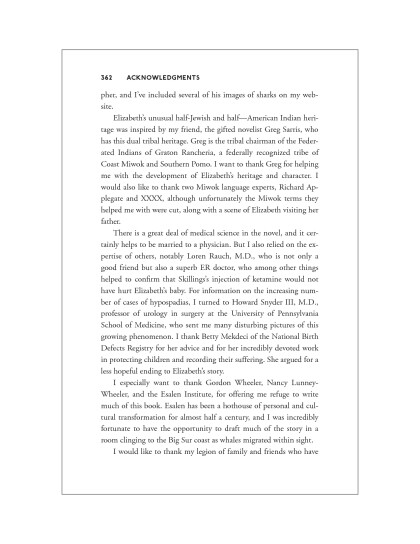 362 ACKNOWLEDGMENTS

pher, and I've included several of his images of sharks on my website.

Elizabeth's unusual half-Jewish and half—American Indian heritage was inspired by my friend, the gifted novelist Greg Sarris, who has this dual tribal heritage. Greg is the tribal chairman of the Federated Indians of Graton Rancheria, a federally recognized tribe of Coast Miwok and Southern Pomo. I want to thank Greg for helping me with the development of Elizabeth's heritage and character. I would also like to thank two Miwok language experts, Richard Applegate and XXXX, although unfortunately the Miwok terms they helped me with were cut, along with a scene of Elizabeth visiting her father.

There is a great deal of medical science in the novel, and it certainly helps to be married to a physician. But I also relied on the expertise of others, notably Loren Rauch, M.D., who is not only a good friend but also a superb ER doctor, who among other things helped to confirm that Skillings's injection of ketamine would not have hurt Elizabeth's baby. For information on the increasing number of cases of hypospadias, I turned to Howard Snyder III, M.D., professor of urology in surgery at the University of Pennsylvania School of Medicine, who sent me many disturbing pictures of this growing phenomenon. I thank Betty Mekdeci of the National Birth Defects Registry for her advice and for her incredibly devoted work in protecting children and recording their suffering. She argued for a less hopeful ending to Elizabeth's story.

I especially want to thank Gordon Wheeler, Nancy Lunney-Wheeler, and the Esalen Institute, for offering me refuge to write much of this book. Esalen has been a hothouse of personal and cultural transformation for almost half a century, and I was incredibly fortunate to have the opportunity to draft much of the story in a room clinging to the Big Sur coast as whales migrated within sight.

I would like to thank my legion of family and friends who have